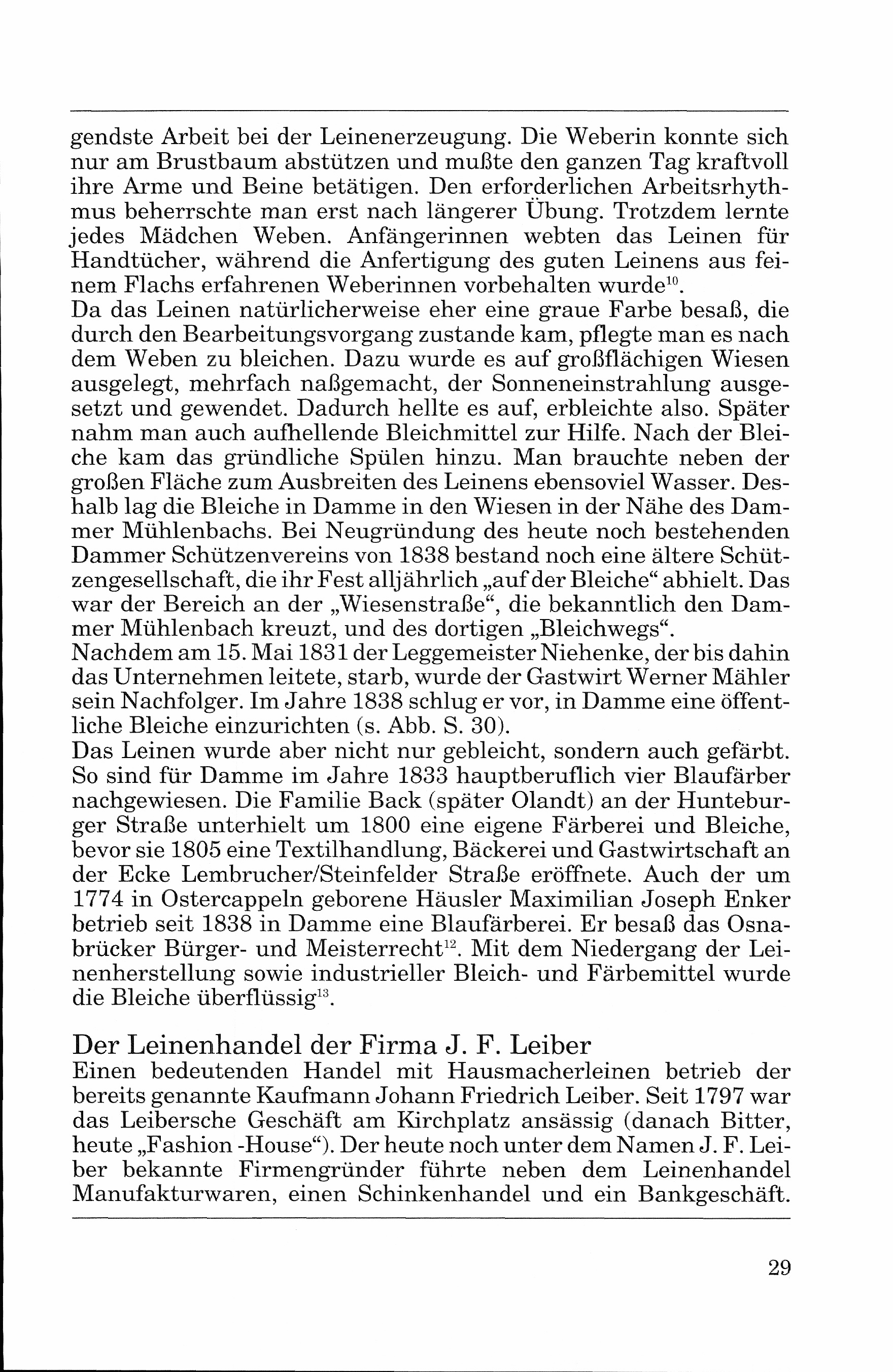 gendste Arbeit bei der Leinenerzeugung. Die Weberin konnte sich nur am Brustbaum abstützen und mußte den ganzen Tag kraftvoll ihre Arme und Beine betätigen. Den erforderlichen Arbeitsrhythmus beherrschte man erst nach längerer Übung. Trotzdem lernte jedes Mädchen Weben. Anfängerinnen webten das Leinen für Handtücher, während die Anfertigung des guten Leinens aus feinem Flachs erfahrenen Weberinnen vorbehalten wurde$^{10}$.
Da das Leinen natürlicherweise eher eine graue Farbe besaß, die durch den Bearbeitungsvorgang zustande kam, pflegte man es nach dem Weben zu bleichen. Dazu wurde es auf großflächigen Wiesen ausgelegt, mehrfach naßgemacht, der Sonneneinstrahlung ausgesetzt und gewendet. Dadurch hellte es auf, erbleichte also. Später nahm man auch aufhellende Bleichmittel zur Hilfe. Nach der Bleiche kam das gründliche Spülen hinzu. Man brauchte neben der großen Fläche zum Ausbreiten des Leinens ebensoviel Wasser. Deshalb lag die Bleiche in Damme in den Wiesen in der Nähe des Dammer Mühlenbachs. Bei Neugründung des heute noch bestehenden Dammer Schützenvereins von 1838 bestand noch eine ältere Schützengesellschaft, die ihr Fest alljährlich „auf der Bleiche“ abhielt. Das war der Bereich an der „Wiesenstraße“, die bekanntlich den Dammer Mühlenbach kreuzt, und des dortigen „Bleichwegs“.
Nachdem am 15. Mai 1831 der Leggemeister Niehenke, der bis dahin das Unternehmen leitete, starb, wurde der Gastwirt Werner Mähler sein Nachfolger. Im Jahre 1838 schlug er vor, in Damme eine öffentliche Bleiche einzurichten (s. Abb. S. 30).
Das Leinen wurde aber nicht nur gebleicht, sondern auch gefärbt. So sind für Damme im Jahre 1833 hauptberuflich vier Blaufärber nachgewiesen. Die Familie Back (später Olandt) an der Hunteburger Straße unterhielt um 1800 eine eigene Färberei und Bleiche, bevor sie 1805 eine Textilhandlung, Bäckerei und Gastwirtschaft an der Ecke Lembrucher/Steinfelder Straße eröffnete. Auch der um 1774 in Ostercappeln geborene Häusler Maximilian Joseph Enker betrieb seit 1838 in Damme eine Blaufärberei. Er besaß das Osnabrücker Bürger- und Meisterrecht$^{12}$. Mit dem Niedergang der Leinenherstellung sowie industrieller Bleich- und Färbemittel wurde die Bleiche überflüssig$^{13}$.

Der Leinenhandel der Firma J. F. Leiber
Einen bedeutenden Handel mit Hausmacherleinen betrieb der bereits genannte Kaufmann Johann Friedrich Leiber. Seit 1797 war das Leibersche Geschäft am Kirchplatz ansässig (danach Bitter, heute „Fashion -House“). Der heute noch unter dem Namen J. F. Leiber bekannte Firmengründer führte neben dem Leinenhandel Manufakturwaren, einen Schinkenhandel und ein Bankgeschäft.

29